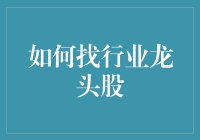 如何找行业龙头股